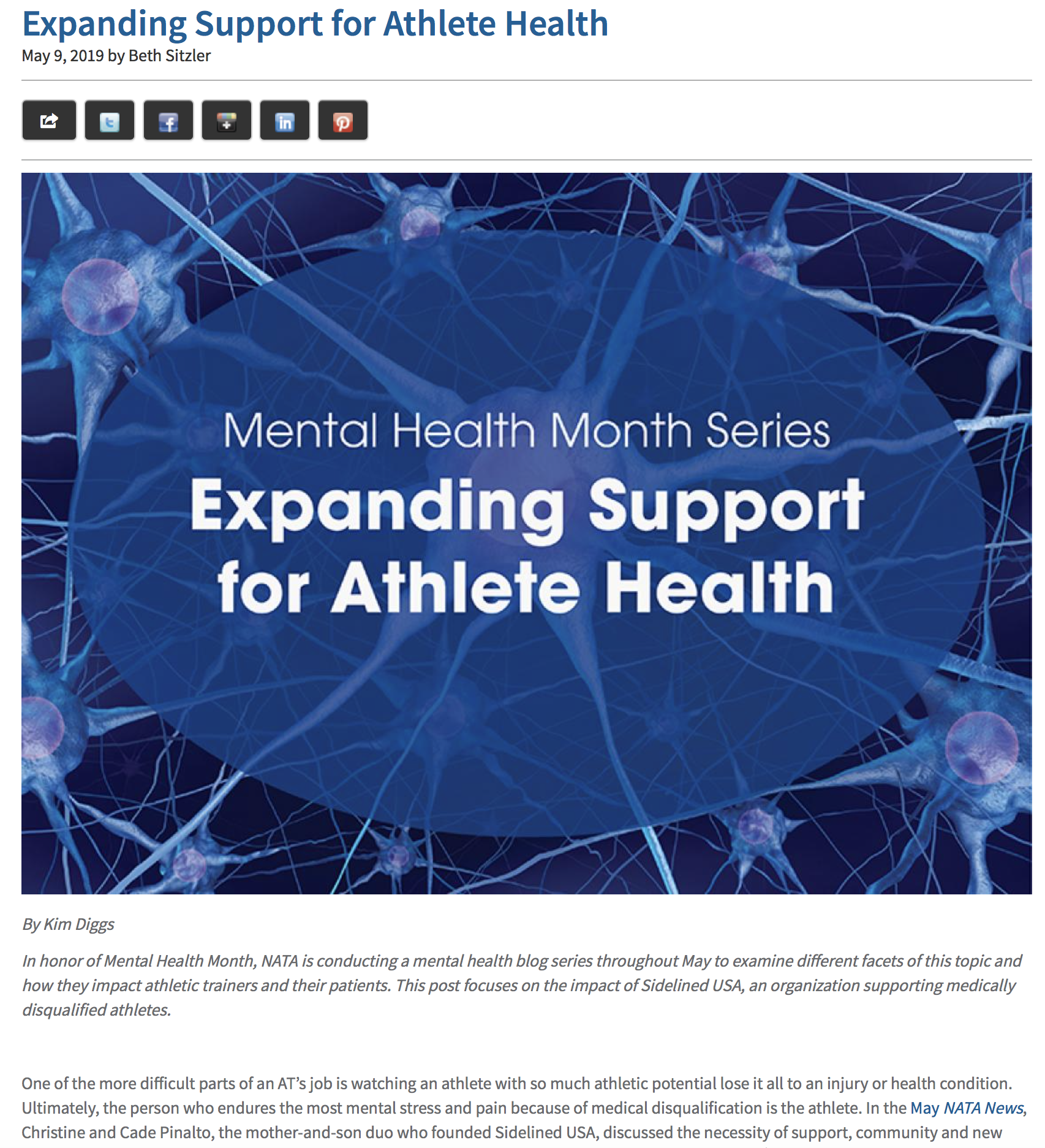 Expanding Support for Athlete Health

May 9, 2019 by Beth Sitzler

Mental Health Month Series

Expanding Support for Athlete Health

By Kim Diggs

In honor of Mental Health Month, NATA is conducting a mental health blog series throughout May to examine different facets of this topic and how they impact athletic trainers and their patients. This post focuses on the impact of Sidelined USA, an organization supporting medically disqualified athletes.

One of the more difficult parts of an AT's job is watching an athlete with so much athletic potential lose it all to an injury or health condition. Ultimately, the person who endures the most mental stress and pain because of medical disqualification is the athlete. In the May NATA News, Christine and Cade Pinalto, the mother-and-son duo who founded Sidelined USA, discussed the necessity of support, community and new